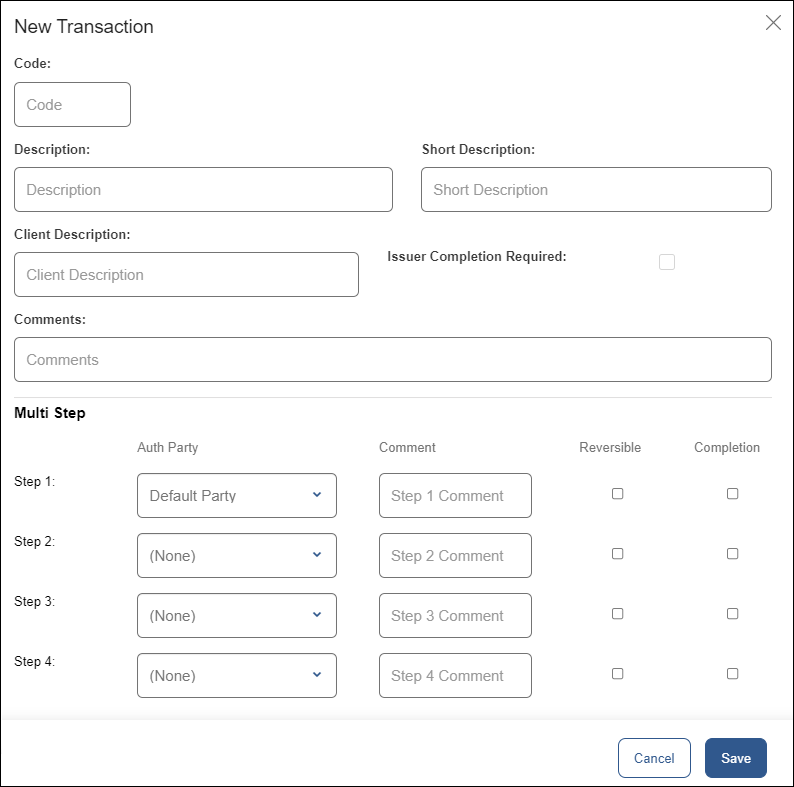 New Transaction

Code:

Code

Description:

Description

Short Description:

Short Description

Client Description:

Client Description

Issuer Completion Required:

Comments:

Comments

Multi Step

| | Auth Party | Comment | Reversible | Completion |
|---|---|---|---|---|
| Step 1: | Default Party | Step 1 Comment | | |
| Step 2: | (None) | Step 2 Comment | | |
| Step 3: | (None) | Step 3 Comment | | |
| Step 4: | (None) | Step 4 Comment | | |

Cancel Save